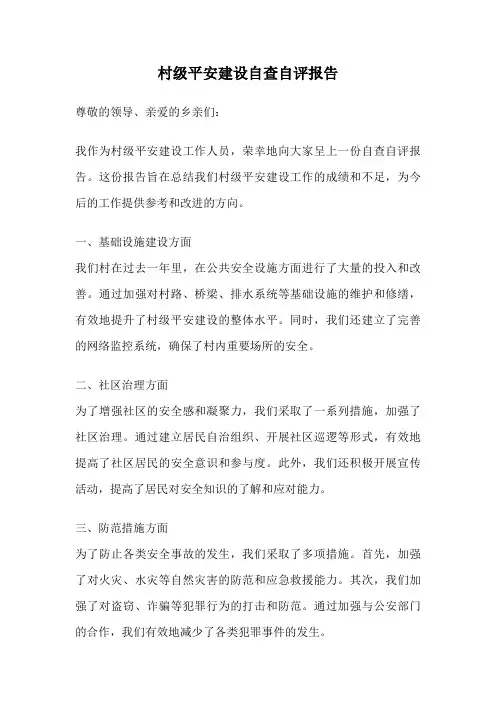 村级平安建设自查自评报告

尊敬的领导、亲爱的乡亲们：

我作为村级平安建设工作人员，荣幸地向大家呈上一份自查自评报告。这份报告旨在总结我们村级平安建设工作的成绩和不足，为今后的工作提供参考和改进的方向。

一、基础设施建设方面
我们村在过去一年里，在公共安全设施方面进行了大量的投入和改善。通过加强对村路、桥梁、排水系统等基础设施的维护和修缮，有效地提升了村级平安建设的整体水平。同时，我们还建立了完善的网络监控系统，确保了村内重要场所的安全。

二、社区治理方面
为了增强社区的安全感和凝聚力，我们采取了一系列措施，加强了社区治理。通过建立居民自治组织、开展社区巡逻等形式，有效地提高了社区居民的安全意识和参与度。此外，我们还积极开展宣传活动，提高了居民对安全知识的了解和应对能力。

三、防范措施方面
为了防止各类安全事故的发生，我们采取了多项措施。首先，加强了对火灾、水灾等自然灾害的防范和应急救援能力。其次，我们加强了对盗窃、诈骗等犯罪行为的打击和防范。通过加强与公安部门的合作，我们有效地减少了各类犯罪事件的发生。